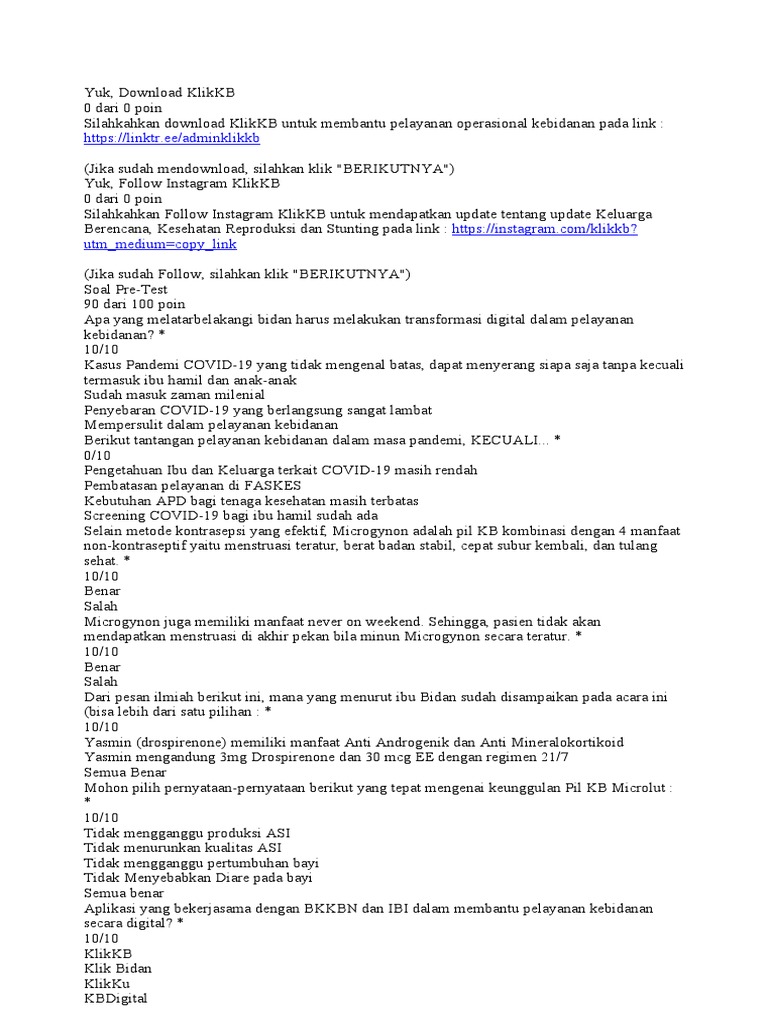 Yuk, Download KlikKB
0 dari 0 poin
Silahkahkan download KlikKB untuk membantu pelayanan operasional kebidanan pada link : https://linktr.ee/adminklikkb

(Jika sudah mendownload, silahkan klik "BERIKUTNYA")
Yuk, Follow Instagram KlikKB
0 dari 0 poin
Silahkahkan Follow Instagram KlikKB untuk mendapatkan update tentang update Keluarga Berencana, Kesehatan Reproduksi dan Stunting pada link : https://instagram.com/klikkb?utm_medium=copy_link

(Jika sudah Follow, silahkan klik "BERIKUTNYA")
Soal Pre-Test
90 dari 100 poin
Apa yang melatarbelakangi bidan harus melakukan transformasi digital dalam pelayanan kebidanan? *
10/10
Kasus Pandemi COVID-19 yang tidak mengenal batas, dapat menyerang siapa saja tanpa kecuali termasuk ibu hamil dan anak-anak
Sudah masuk zaman milenial
Penyebaran COVID-19 yang berlangsung sangat lambat
Mempersulit dalam pelayanan kebidanan
Berikut tantangan pelayanan kebidanan dalam masa pandemi, KECUALI... *
0/10
Pengetahuan Ibu dan Keluarga terkait COVID-19 masih rendah
Pembatasan pelayanan di FASKES
Kebutuhan APD bagi tenaga kesehatan masih terbatas
Screening COVID-19 bagi ibu hamil sudah ada
Selain metode kontrasepsi yang efektif, Microgynon adalah pil KB kombinasi dengan 4 manfaat non-kontraseptif yaitu menstruasi teratur, berat badan stabil, cepat subur kembali, dan tulang sehat. *
10/10
Benar
Salah
Microgynon juga memiliki manfaat never on weekend. Sehingga, pasien tidak akan mendapatkan menstruasi di akhir pekan bila minun Microgynon secara teratur. *
10/10
Benar
Salah
Dari pesan ilmiah berikut ini, mana yang menurut ibu Bidan sudah disampaikan pada acara ini (bisa lebih dari satu pilihan : *
10/10
Yasmin (drospirenone) memiliki manfaat Anti Androgenik dan Anti Mineralokortikoid
Yasmin mengandung 3mg Drospirenone dan 30 mcg EE dengan regimen 21/7
Semua Benar
Mohon pilih pernyataan-pernyataan berikut yang tepat mengenai keunggulan Pil KB Microlut : *
10/10
Tidak mengganggu produksi ASI
Tidak menurunkan kualitas ASI
Tidak mengganggu pertumbuhan bayi
Tidak Menyebabkan Diare pada bayi
Semua benar
Aplikasi yang bekerjasama dengan BKKBN dan IBI dalam membantu pelayanan kebidanan secara digital? *
10/10
KlikKB
Klik Bidan
KlikKu
KBDigital